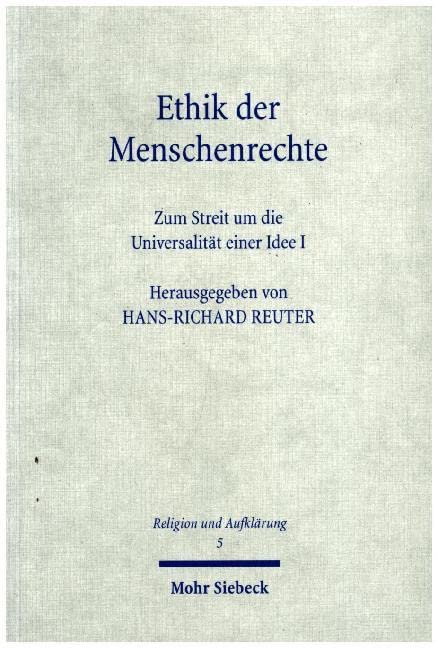 Ethik der Menschenrechte

Zum Streit um die Universalität einer Idee I

Herausgegeben von
HANS-RICHARD REUTER

Religion und Aufklärung
5

Mohr Siebeck